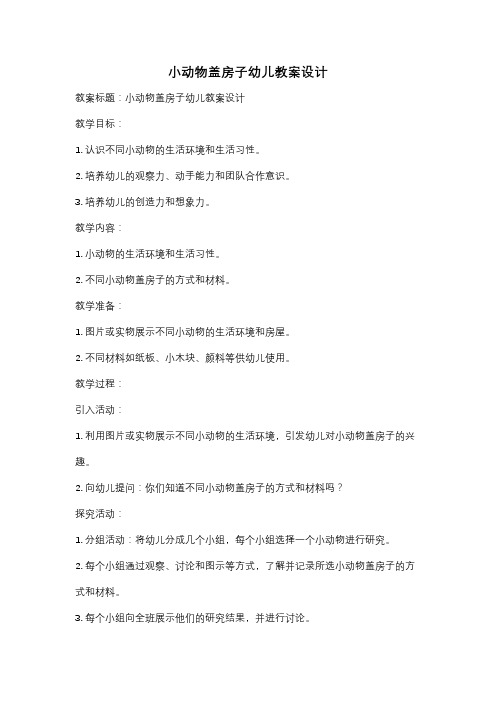 小动物盖房子幼儿教案设计

教案标题：小动物盖房子幼儿教案设计

教学目标：

1. 认识不同小动物的生活环境和生活习性。

2. 培养幼儿的观察力、动手能力和团队合作意识。

3. 培养幼儿的创造力和想象力。

教学内容：

1. 小动物的生活环境和生活习性。

2. 不同小动物盖房子的方式和材料。

教学准备：

1. 图片或实物展示不同小动物的生活环境和房屋。

2. 不同材料如纸板、小木块、颜料等供幼儿使用。

教学过程：

引入活动：

1. 利用图片或实物展示不同小动物的生活环境，引发幼儿对小动物盖房子的兴趣。

2. 向幼儿提问：你们知道不同小动物盖房子的方式和材料吗？

探究活动：

1. 分组活动：将幼儿分成几个小组，每个小组选择一个小动物进行研究。

2. 每个小组通过观察、讨论和图示等方式，了解并记录所选小动物盖房子的方式和材料。

3. 每个小组向全班展示他们的研究结果，并进行讨论。